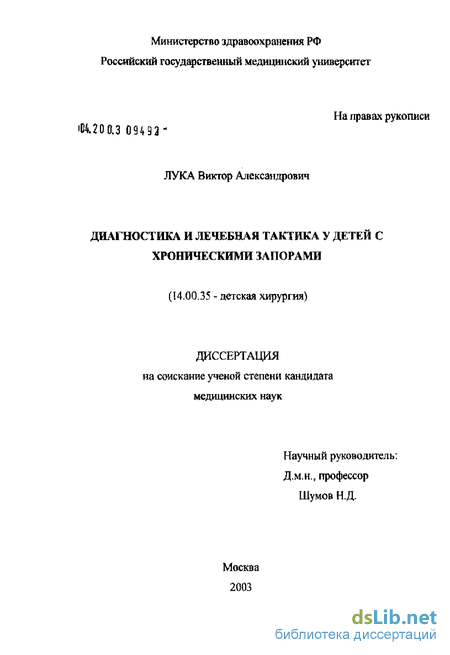 Министерство здравоохранения РФ
Российский государственный медицинский университет

На правах рукописи

04.200.3 09493 -

ЛУКА Виктор Александрович

ДИАГНОСТИКА И ЛЕЧЕБНАЯ ТАКТИКА У ДЕТЕЙ С ХРОНИЧЕСКИМИ ЗАПОРАМИ

(14.00.35 - детская хирургия)

ДИССЕРТАЦИЯ
на соискание ученой степени кандидата медицинских наук

Научный руководитель:
Д.м.н., профессор
Шумов Н.Д.

Москва
2003

dsLib.net
библиотека диссертаций